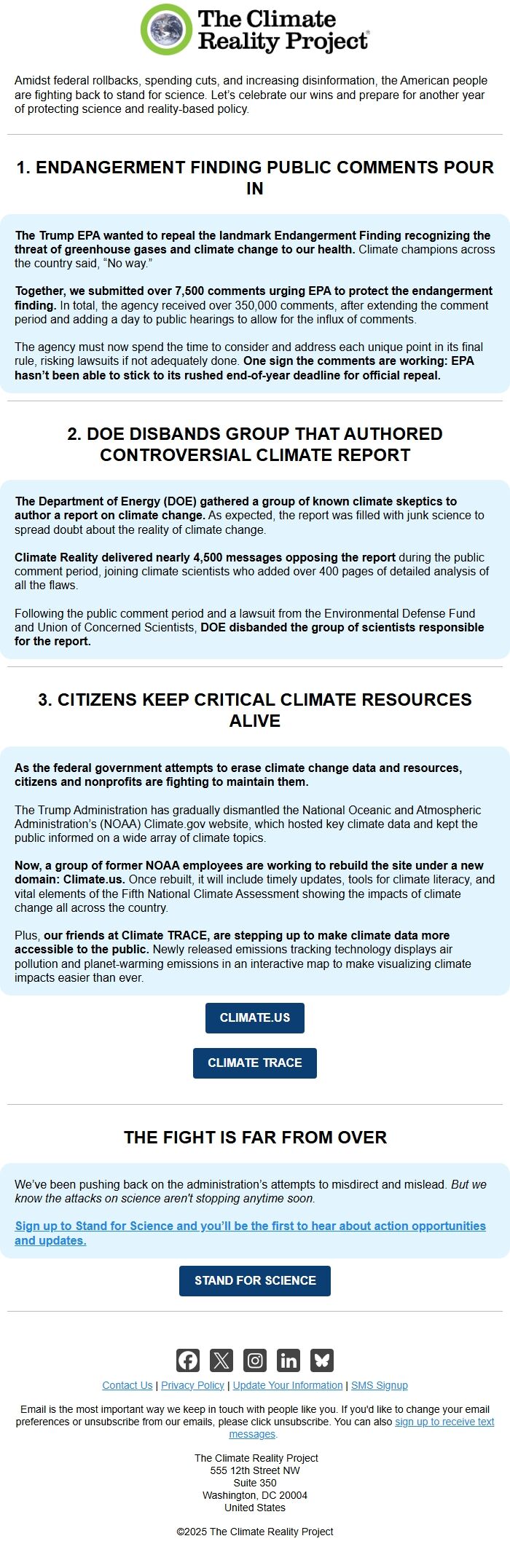 The Climate Reality Project

Amidst federal rollbacks, spending cuts, and increasing disinformation, the American people are fighting back to stand for science. Let's celebrate our wins and prepare for another year of protecting science and reality-based policy.

1. ENDANGERMENT FINDING PUBLIC COMMENTS POUR IN

The Trump EPA wanted to repeal the landmark Endangerment Finding recognizing the threat of greenhouse gases and climate change to our health. Climate champions across the country said, "No way."

Together, we submitted over 7,500 comments urging EPA to protect the endangerment finding. In total, the agency received over 350,000 comments, after extending the comment period and adding a day to public hearings to allow for the influx of comments.

The agency must now spend the time to consider and address each unique point in its final rule, risking lawsuits if not adequately done. One sign the comments are working: EPA hasn't been able to stick to its rushed end-of-year deadline for official repeal.

2. DOE DISBANDS GROUP THAT AUTHORED CONTROVERSIAL CLIMATE REPORT

The Department of Energy (DOE) gathered a group of known climate skeptics to author a report on climate change. As expected, the report was filled with junk science to spread doubt about the reality of climate change.

Climate Reality delivered nearly 4,500 messages opposing the report during the public comment period, joining climate scientists who added over 400 pages of detailed analysis of all the flaws.

Following the public comment period and a lawsuit from the Environmental Defense Fund and Union of Concerned Scientists, DOE disbanded the group of scientists responsible for the report.

3. CITIZENS KEEP CRITICAL CLIMATE RESOURCES ALIVE

As the federal government attempts to erase climate change data and resources, citizens and nonprofits are fighting to maintain them.

The Trump Administration has gradually dismantled the National Oceanic and Atmospheric Administration's (NOAA) Climate.gov website, which hosted key climate data and kept the public informed on a wide array of climate topics.

Now, a group of former NOAA employees are working to rebuild the site under a new domain: Climate.us. Once rebuilt, it will include timely updates, tools for climate literacy, and vital elements of the Fifth National Climate Assessment showing the impacts of climate change all across the country.

Plus, our friends at Climate TRACE, are stepping up to make climate data more accessible to the public. Newly released emissions tracking technology displays air pollution and planet-warming emissions in an interactive map to make visualizing climate impacts easier than ever.

CLIMATE.US

CLIMATE TRACE

THE FIGHT IS FAR FROM OVER

We've been pushing back on the administration's attempts to misdirect and mislead. But we know the attacks on science aren't stopping anytime soon.

Sign up to Stand for Science and you'll be the first to hear about action opportunities and updates.

STAND FOR SCIENCE

Contact Us | Privacy Policy | Update Your Information | SMS Signup

Email is the most important way we keep in touch with people like you. If you'd like to change your email preferences or unsubscribe from our emails, please click unsubscribe. You can also sign up to receive text messages.

The Climate Reality Project
555 12th Street NW
Suite 350
Washington, DC 20004
United States

©2025 The Climate Reality Project